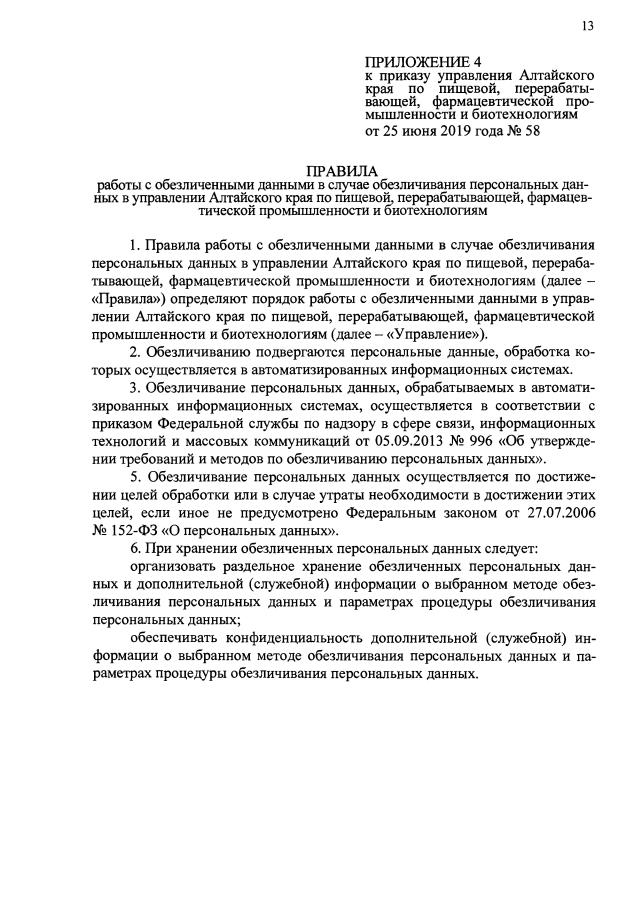 13

ПРИЛОЖЕНИЕ 4
к приказу управления Алтайского края по пищевой, перерабатывающей, фармацевтической промышленности и биотехнологиям
от 25 июня 2019 года № 58

ПРАВИЛА
работы с обезличенными данными в случае обезличивания персональных данных в управлении Алтайского края по пищевой, перерабатывающей, фармацевтической промышленности и биотехнологиям

1. Правила работы с обезличенными данными в случае обезличивания персональных данных в управлении Алтайского края по пищевой, перерабатывающей, фармацевтической промышленности и биотехнологиям (далее – «Правила») определяют порядок работы с обезличенными данными в управлении Алтайского края по пищевой, перерабатывающей, фармацевтической промышленности и биотехнологиям (далее – «Управление»).

2. Обезличиванию подвергаются персональные данные, обработка которых осуществляется в автоматизированных информационных системах.

3. Обезличивание персональных данных, обрабатываемых в автоматизированных информационных системах, осуществляется в соответствии с приказом Федеральной службы по надзору в сфере связи, информационных технологий и массовых коммуникаций от 05.09.2013 № 996 «Об утверждении требований и методов по обезличиванию персональных данных».

5. Обезличивание персональных данных осуществляется по достижении целей обработки или в случае утраты необходимости в достижении этих целей, если иное не предусмотрено Федеральным законом от 27.07.2006 № 152-ФЗ «О персональных данных».

6. При хранении обезличенных персональных данных следует:

организовать раздельное хранение обезличенных персональных данных и дополнительной (служебной) информации о выбранном методе обезличивания персональных данных и параметрах процедуры обезличивания персональных данных;

обеспечивать конфиденциальность дополнительной (служебной) информации о выбранном методе обезличивания персональных данных и параметрах процедуры обезличивания персональных данных.